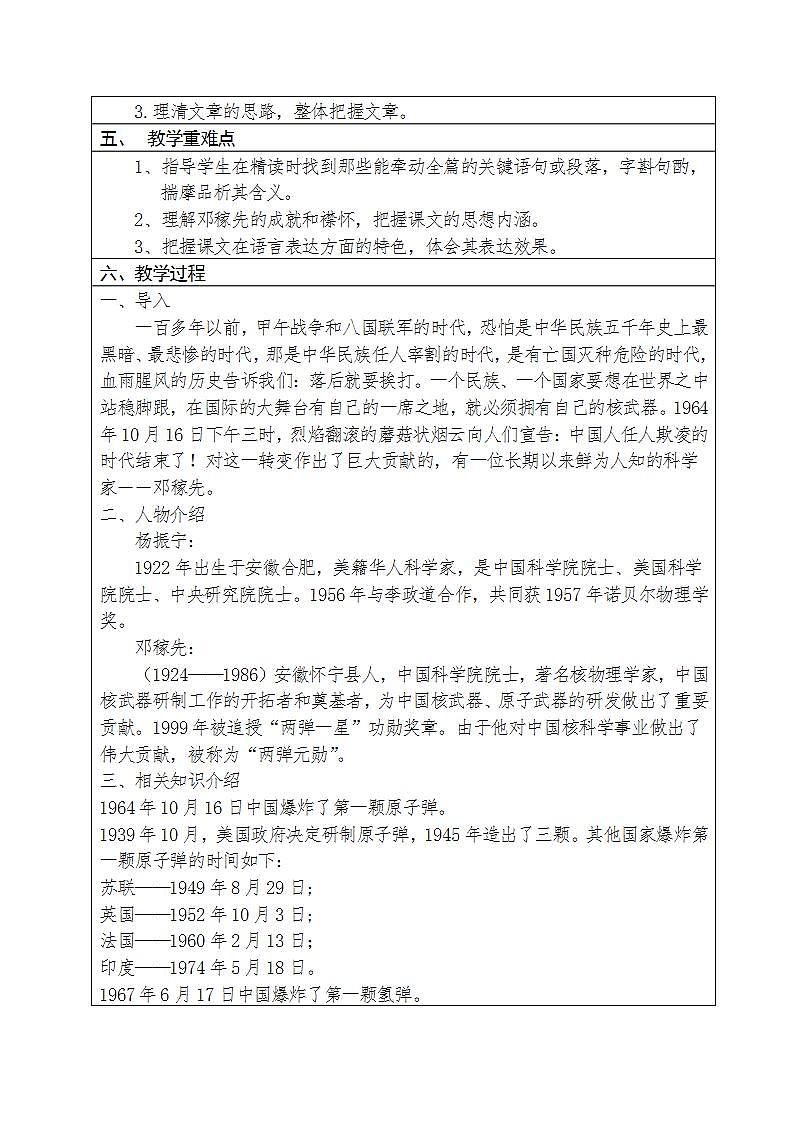 3.理清文章的思路，整体把握文章。

五、 教学重难点

1、指导学生在精读时找到那些能牵动全篇的关键语句或段落，字斟句酌，揣摩品析其含义。

2、理解邓稼先的成就和襟怀，把握课文的思想内涵。

3、把握课文在语言表达方面的特色，体会其表达效果。

六、教学过程

一、导入

一百多年以前，甲午战争和八国联军的时代，恐怕是中华民族五千年史上最黑暗、最悲惨的时代，那是中华民族任人宰割的时代，是有亡国灭种危险的时代，血雨腥风的历史告诉我们：落后就要挨打。一个民族、一个国家要想在世界之中站稳脚跟，在国际的大舞台有自己的一席之地，就必须拥有自己的核武器。1964年10月16日下午三时，烈焰翻滚的蘑菇状烟云向人们宣告：中国人任人欺凌的时代结束了！对这一转变作出了巨大贡献的，有一位长期以来鲜为人知的科学家——邓稼先。

二、人物介绍

杨振宁：

1922年出生于安徽合肥，美籍华人科学家，是中国科学院院士、美国科学院院士、中央研究院院士。1956年与李政道合作，共同获1957年诺贝尔物理学奖。

邓稼先：

（1924——1986）安徽怀宁县人，中国科学院院士，著名核物理学家，中国核武器研制工作的开拓者和奠基者，为中国核武器、原子武器的研发做出了重要贡献。1999年被追授“两弹一星”功勋奖章。由于他对中国核科学事业做出了伟大贡献，被称为“两弹元勋”。

三、相关知识介绍

1964年10月16日中国爆炸了第一颗原子弹。

1939年10月，美国政府决定研制原子弹，1945年造出了三颗。其他国家爆炸第一颗原子弹的时间如下：

苏联——1949年8月29日；

英国——1952年10月3日；

法国——1960年2月13日；

印度——1974年5月18日。

1967年6月17日中国爆炸了第一颗氢弹。